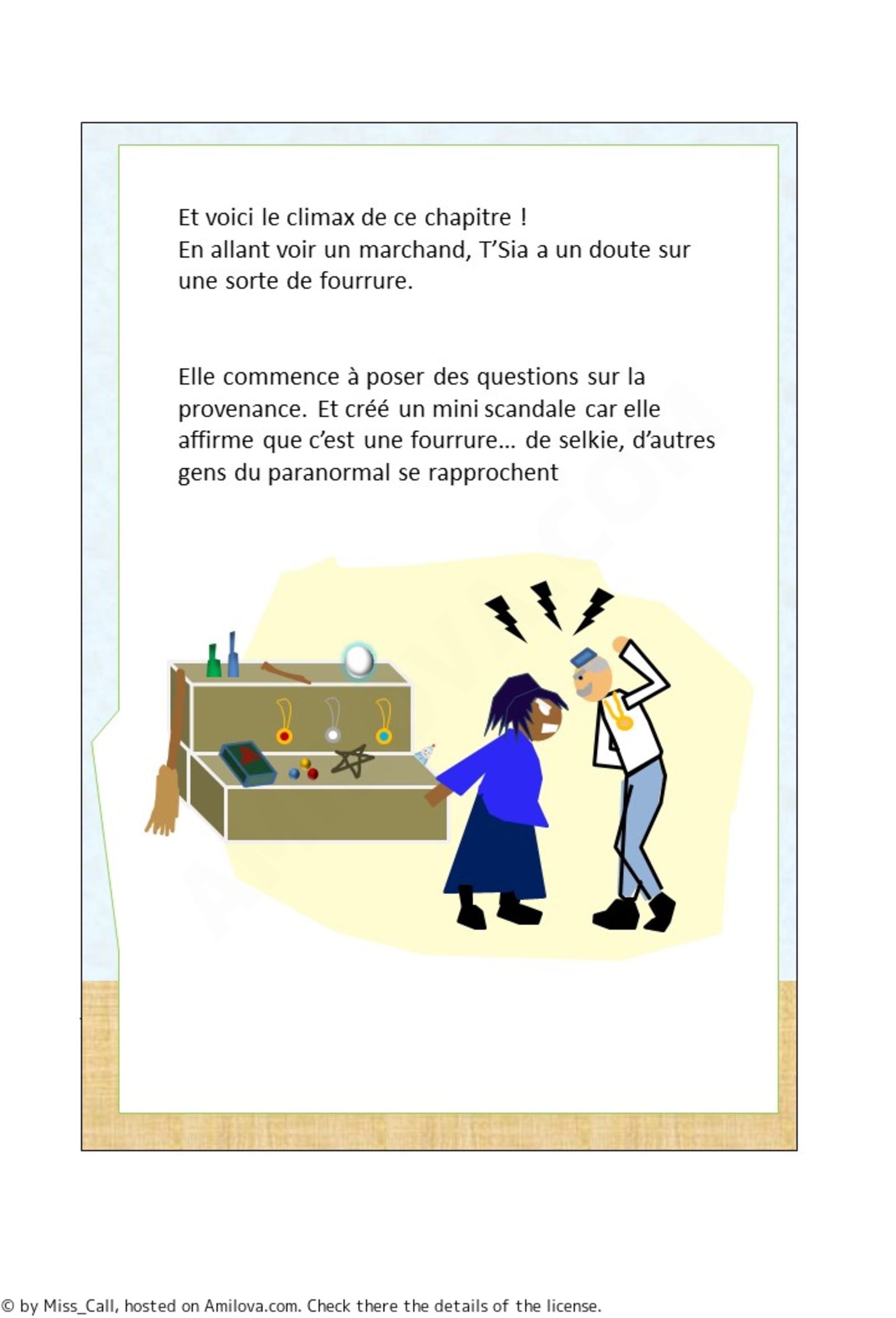 Et voici le climax de ce chapitre !
En allant voir un marchand, T'Sia a un doute sur une sorte de fourrure.

Elle commence à poser des questions sur la provenance. Et créé un mini scandale car elle affirme que c'est une fourrure… de selkie, d'autres gens du paranormal se rapprochent

© by Miss_Call, hosted on Amilova.com. Check there the details of the license.